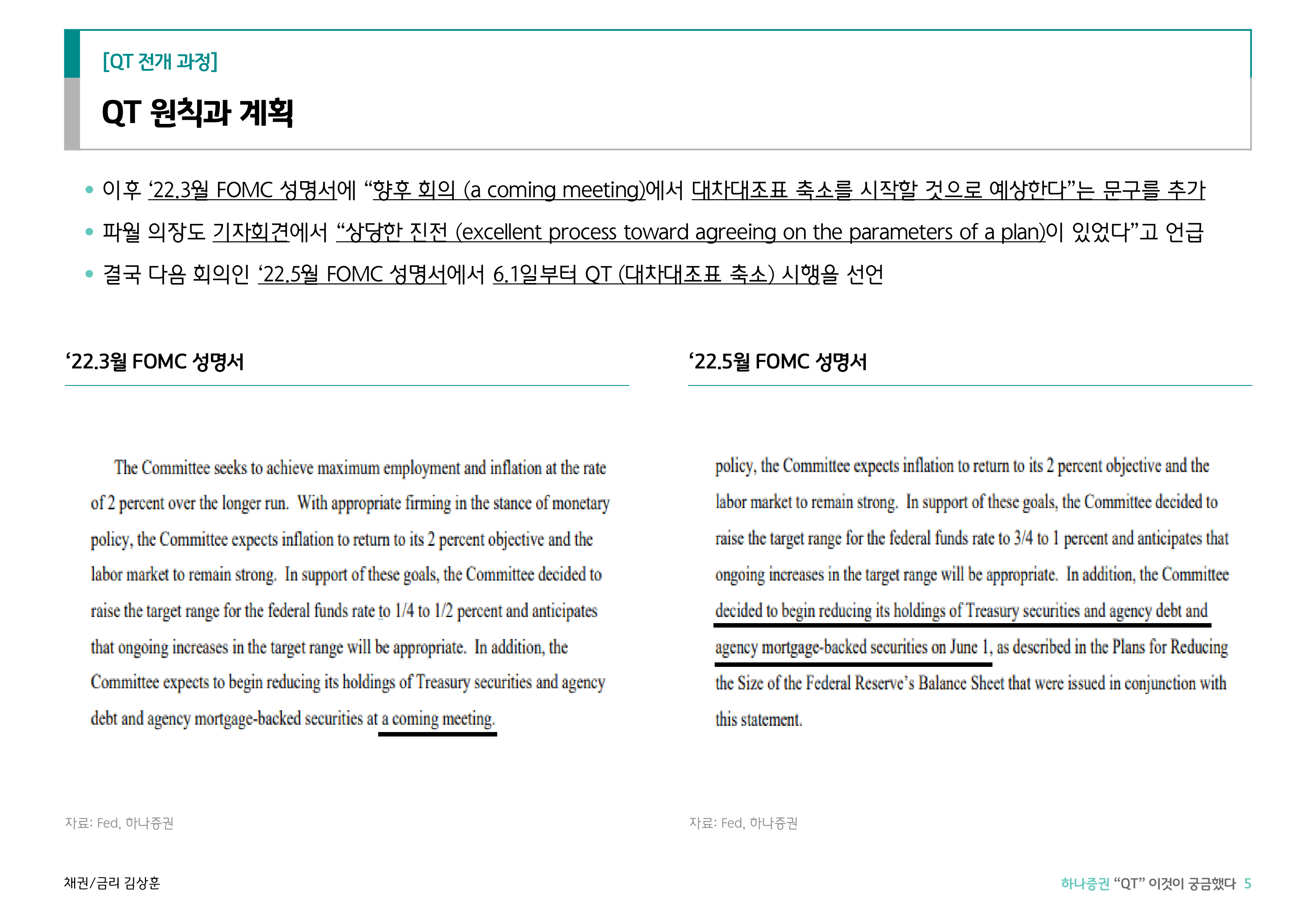 [QT 전개 과정]

QT 원칙과 계획

• 이후 '22.3월 FOMC 성명서에 "향후 회의 (a coming meeting)에서 대차대조표 축소를 시작할 것으로 예상한다"는 문구를 추가
• 파월 의장도 기자회견에서 "상당한 진전 (excellent process toward agreeing on the parameters of a plan)이 있었다"고 언급
• 결국 다음 회의인 '22.5월 FOMC 성명서에서 6.1일부터 QT (대차대조표 축소) 시행을 선언

'22.3월 FOMC 성명서

The Committee seeks to achieve maximum employment and inflation at the rate of 2 percent over the longer run. With appropriate firming in the stance of monetary policy, the Committee expects inflation to return to its 2 percent objective and the labor market to remain strong. In support of these goals, the Committee decided to raise the target range for the federal funds rate to 1/4 to 1/2 percent and anticipates that ongoing increases in the target range will be appropriate. In addition, the Committee expects to begin reducing its holdings of Treasury securities and agency debt and agency mortgage-backed securities at a coming meeting.

자료: Fed, 하나증권

'22.5월 FOMC 성명서

policy, the Committee expects inflation to return to its 2 percent objective and the labor market to remain strong. In support of these goals, the Committee decided to raise the target range for the federal funds rate to 3/4 to 1 percent and anticipates that ongoing increases in the target range will be appropriate. In addition, the Committee decided to begin reducing its holdings of Treasury securities and agency debt and agency mortgage-backed securities on June 1, as described in the Plans for Reducing the Size of the Federal Reserve's Balance Sheet that were issued in conjunction with this statement.

자료: Fed, 하나증권

채권/금리 김상훈

하나증권 "QT" 이것이 궁금했다 5